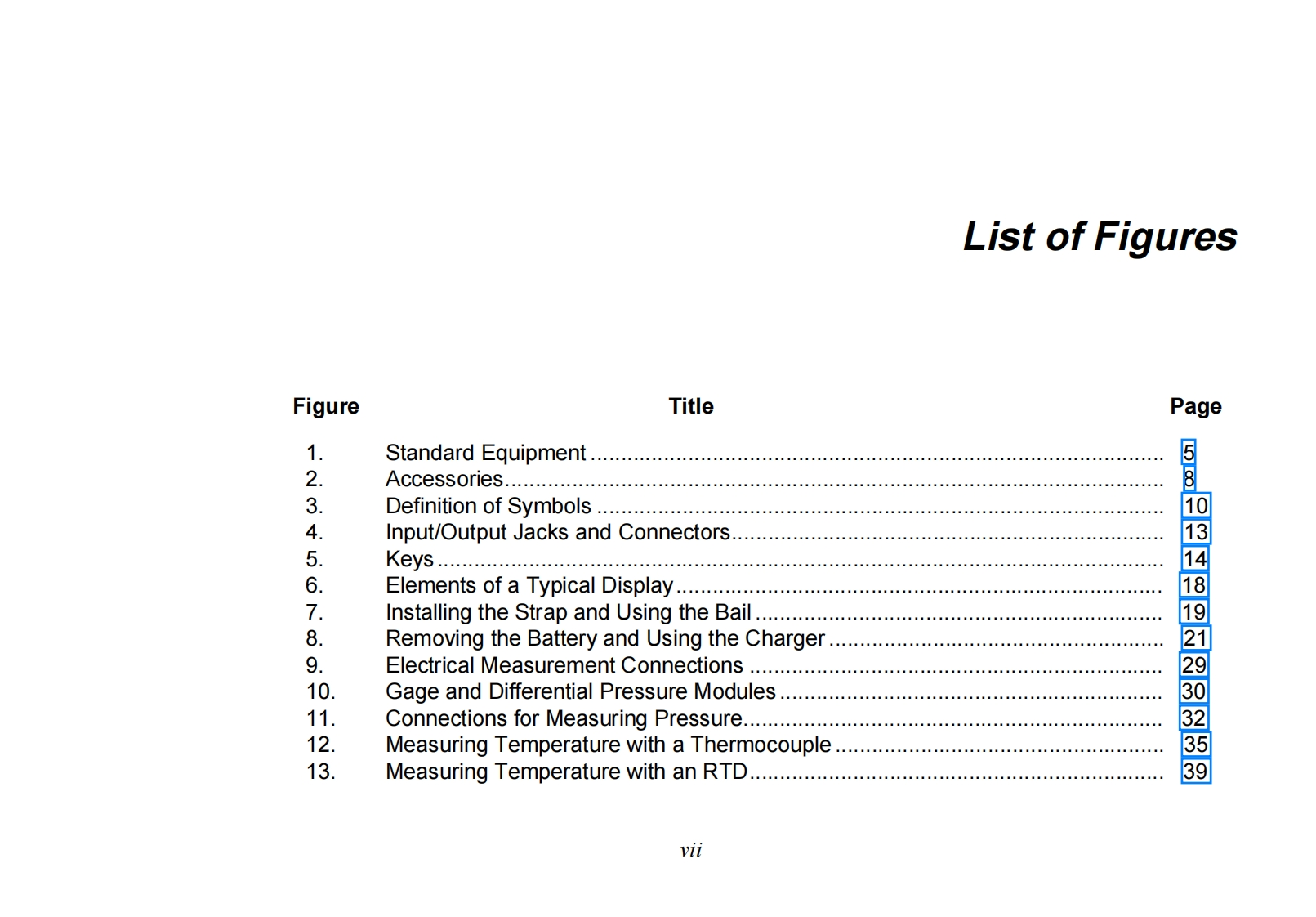 List of Figures

| Figure | Title | Page |
|---|---|---|
| 1. | Standard Equipment | 5 |
| 2. | Accessories | 8 |
| 3. | Definition of Symbols | 10 |
| 4. | Input/Output Jacks and Connectors | 13 |
| 5. | Keys | 14 |
| 6. | Elements of a Typical Display | 18 |
| 7. | Installing the Strap and Using the Bail | 19 |
| 8. | Removing the Battery and Using the Charger | 21 |
| 9. | Electrical Measurement Connections | 29 |
| 10. | Gage and Differential Pressure Modules | 30 |
| 11. | Connections for Measuring Pressure | 32 |
| 12. | Measuring Temperature with a Thermocouple | 35 |
| 13. | Measuring Temperature with an RTD | 39 |

vii